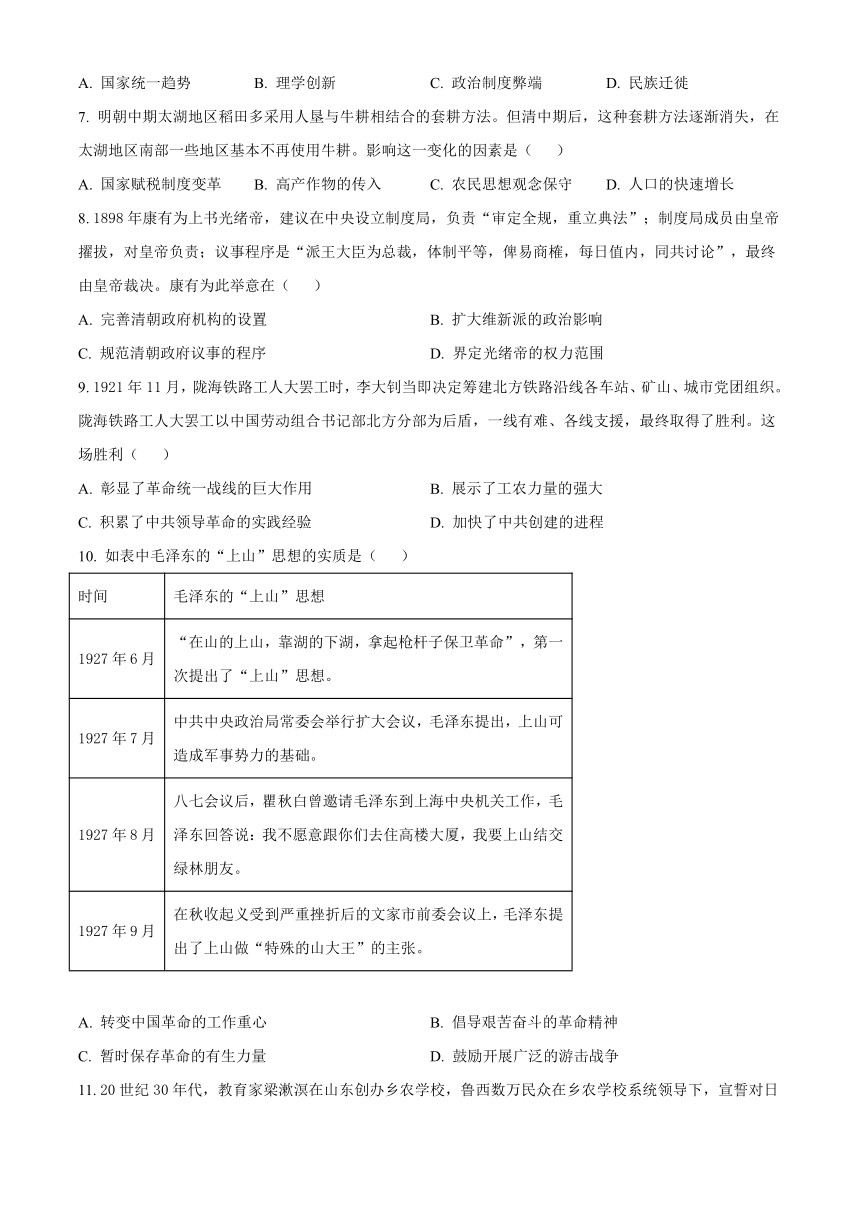 A. 国家统一趋势　　B. 理学创新　　C. 政治制度弊端　　D. 民族迁徙

7. 明朝中期太湖地区稻田多采用人垦与牛耕相结合的套耕方法。但清中期后，这种套耕方法逐渐消失，在太湖地区南部一些地区基本不再使用牛耕。影响这一变化的因素是（　　）

A. 国家赋税制度变革　　B. 高产作物的传入　　C. 农民思想观念保守　　D. 人口的快速增长

8. 1898 年康有为上书光绪帝，建议在中央设立制度局，负责“审定全规，重立典法”；制度局成员由皇帝擢拔，对皇帝负责；议事程序是“派王大臣为总裁，体制平等，俾易商榷，每日值内，同共讨论”，最终由皇帝裁决。康有为此举意在（　　）

A. 完善清朝政府机构的设置　　B. 扩大维新派的政治影响

C. 规范清朝政府议事的程序　　D. 界定光绪帝的权力范围

9. 1921 年 11 月，陇海铁路工人大罢工时，李大钊当即决定筹建北方铁路沿线各车站、矿山、城市党团组织。陇海铁路工人大罢工以中国劳动组合书记部北方分部为后盾，一线有难、各线支援，最终取得了胜利。这场胜利（　　）

A. 彰显了革命统一战线的巨大作用　　B. 展示了工农力量的强大

C. 积累了中共领导革命的实践经验　　D. 加快了中共创建的进程

10. 如表中毛泽东的“上山”思想的实质是（　　）

| 时间 | 毛泽东的“上山”思想 |
|---|---|
| 1927 年 6 月 | “在山的上山，靠湖的下湖，拿起枪杆子保卫革命”，第一次提出了“上山”思想。 |
| 1927 年 7 月 | 中共中央政治局常委会举行扩大会议，毛泽东提出，上山可造成军事势力的基础。 |
| 1927 年 8 月 | 八七会议后，瞿秋白曾邀请毛泽东到上海中央机关工作，毛泽东回答说：我不愿意跟你们去住高楼大厦，我要上山结交绿林朋友。 |
| 1927 年 9 月 | 在秋收起义受到严重挫折后的文家市前委会议上，毛泽东提出了上山做“特殊的山大王”的主张。 |

A. 转变中国革命的工作重心　　B. 倡导艰苦奋斗的革命精神

C. 暂时保存革命的有生力量　　D. 鼓励开展广泛的游击战争

11. 20 世纪 30 年代，教育家梁漱溟在山东创办乡农学校，鲁西数万民众在乡农学校系统领导下，宣誓对日